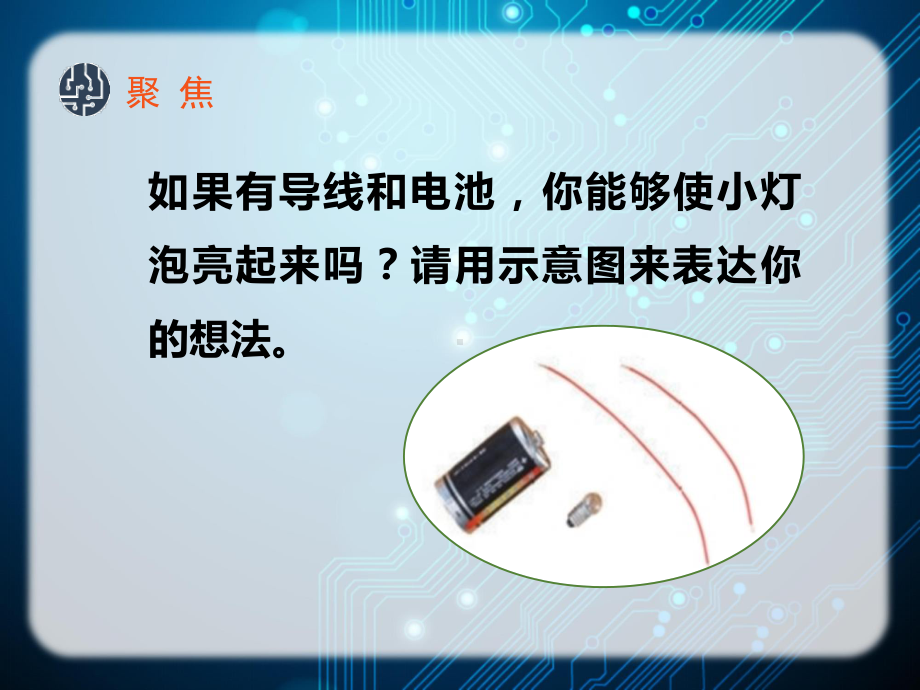 聚 焦

如果有导线和电池，你能够使小灯泡亮起来吗？请用示意图来表达你的想法。